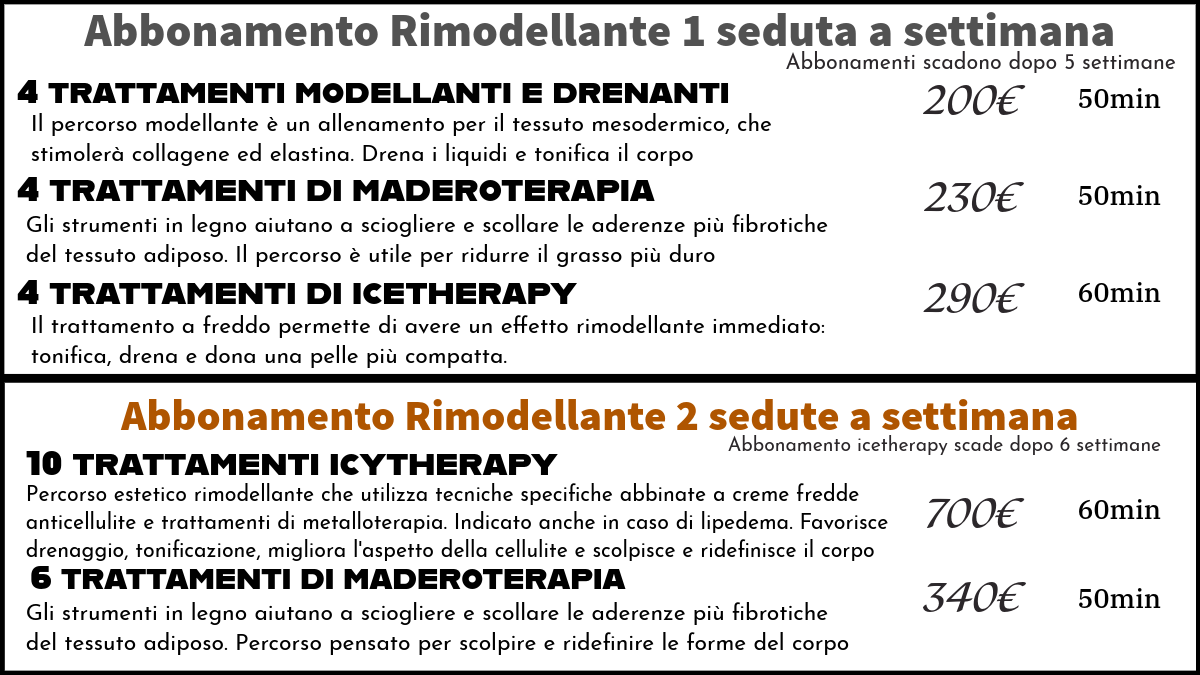 Abbonamento Rimodellante 1 seduta a settimana

Abbonamenti scadono dopo 5 settimane

4 TRATTAMENTI MODELLANTI E DRENANTI

200€ 50min

Il percorso modellante è un allenamento per il tessuto mesodermico, che stimolerà collagene ed elastina. Drena i liquidi e tonifica il corpo

4 TRATTAMENTI DI MADEROTERAPIA

230€ 50min

Gli strumenti in legno aiutano a sciogliere e scollare le aderenze più fibrotiche del tessuto adiposo. Il percorso è utile per ridurre il grasso più duro

4 TRATTAMENTI DI ICETHERAPY

290€ 60min

Il trattamento a freddo permette di avere un effetto rimodellante immediato: tonifica, drena e dona una pelle più compatta.

Abbonamento Rimodellante 2 sedute a settimana

Abbonamento icetherapy scade dopo 6 settimane

10 TRATTAMENTI ICYTHERAPY

Percorso estetico rimodellante che utilizza tecniche specifiche abbinate a creme fredde anticellulite e trattamenti di metalloterapia. Indicato anche in caso di lipedema. Favorisce drenaggio, tonificazione, migliora l'aspetto della cellulite e scolpisce e ridefinisce il corpo

700€ 60min

6 TRATTAMENTI DI MADEROTERAPIA

340€ 50min

Gli strumenti in legno aiutano a sciogliere e scollare le aderenze più fibrotiche del tessuto adiposo. Percorso pensato per scolpire e ridefinire le forme del corpo